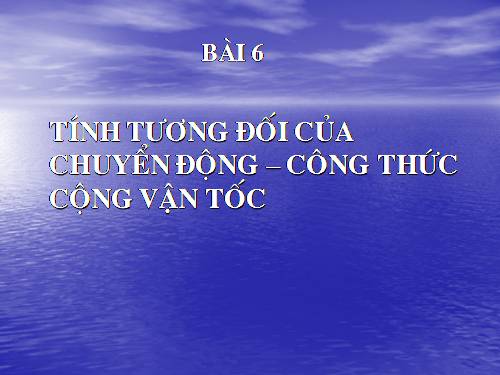 BÀI 6

TÍNH TƯƠNG ĐỐI CỦA CHUYỂN ĐỘNG – CÔNG THỨC CỘNG VẬN TỐC